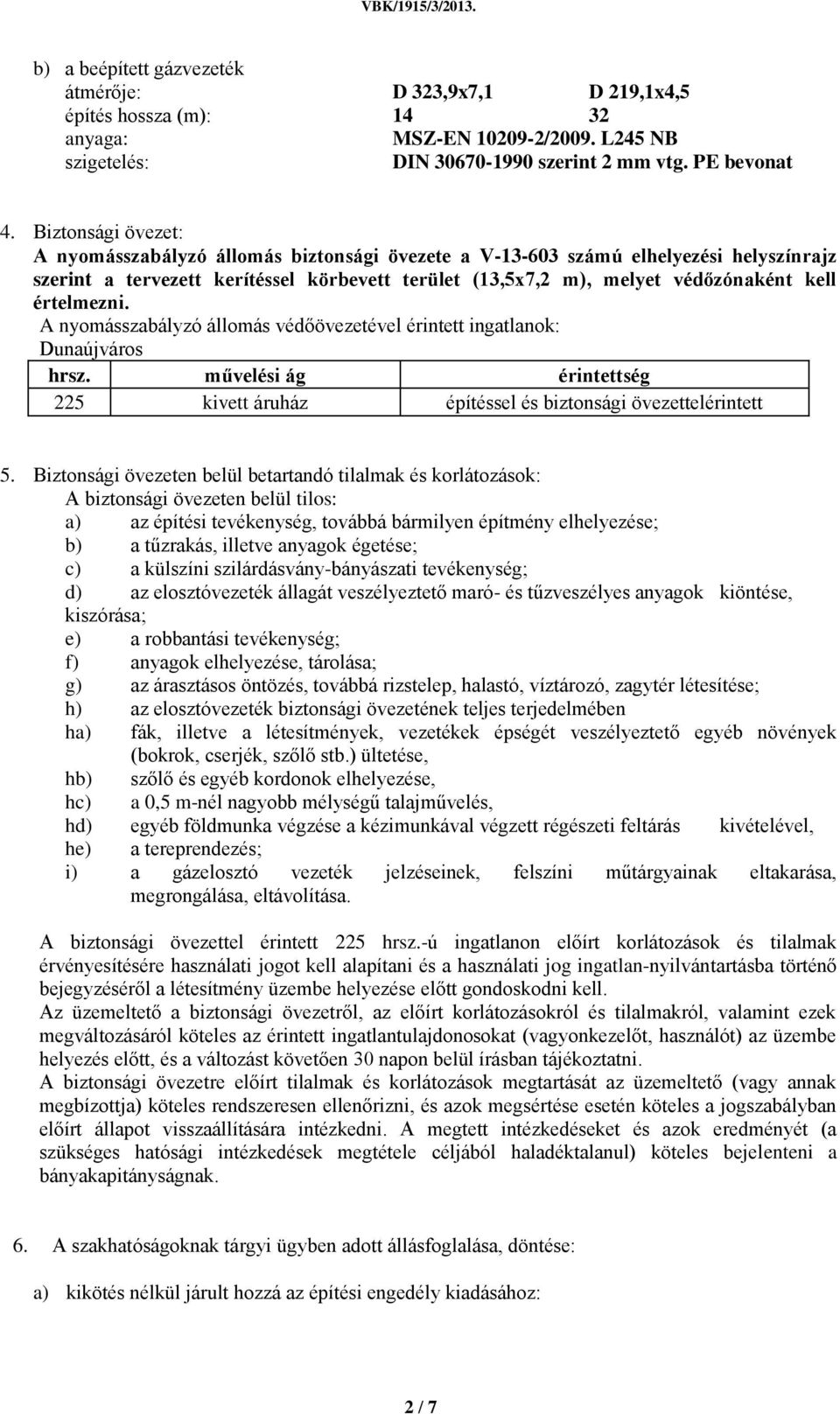 VBK/1915/3/2013.

b) a beépített gázvezeték
átmérője: D 323,9x7,1 D 219,1x4,5
építés hossza (m): 14 32
anyaga: MSZ-EN 10209-2/2009. L245 NB
szigetelés: DIN 30670-1990 szerint 2 mm vtg. PE bevonat

4. Biztonsági övezet:
A nyomásszabályzó állomás biztonsági övezete a V-13-603 számú elhelyezési helyszínrajz szerint a tervezett kerítéssel körbevett terület (13,5x7,2 m), melyet védőzónaként kell értelmezni.
A nyomásszabályzó állomás védőövezetével érintett ingatlanok:
Dunaújváros

| hrsz. | művelési ág | érintettség |
|---|---|---|
| 225 | kivett áruház | építéssel és biztonsági övezettelérintett |

5. Biztonsági övezeten belül betartandó tilalmak és korlátozások:
A biztonsági övezeten belül tilos:
a) az építési tevékenység, továbbá bármilyen építmény elhelyezése;
b) a tűzrakás, illetve anyagok égetése;
c) a külszíni szilárdásvány-bányászati tevékenység;
d) az elosztóvezeték állagát veszélyeztető maró- és tűzveszélyes anyagok kiöntése, kiszórása;
e) a robbantási tevékenység;
f) anyagok elhelyezése, tárolása;
g) az árasztásos öntözés, továbbá rizstelep, halastó, víztározó, zagytér létesítése;
h) az elosztóvezeték biztonsági övezetének teljes terjedelmében
ha) fák, illetve a létesítmények, vezetékek épségét veszélyeztető egyéb növények (bokrok, cserjék, szőlő stb.) ültetése,
hb) szőlő és egyéb kordonok elhelyezése,
hc) a 0,5 m-nél nagyobb mélységű talajművelés,
hd) egyéb földmunka végzése a kézimunkával végzett régészeti feltárás kivételével,
he) a tereprendezés;
i) a gázelosztó vezeték jelzéseinek, felszíni műtárgyainak eltakarása, megrongálása, eltávolítása.

A biztonsági övezettel érintett 225 hrsz.-ú ingatlanon előírt korlátozások és tilalmak érvényesítésére használati jogot kell alapítani és a használati jog ingatlan-nyilvántartásba történő bejegyzéséről a létesítmény üzembe helyezése előtt gondoskodni kell.
Az üzemeltető a biztonsági övezetről, az előírt korlátozásokról és tilalmakról, valamint ezek megváltozásáról köteles az érintett ingatlantulajdonosokat (vagyonkezelőt, használót) az üzembe helyezés előtt, és a változást követően 30 napon belül írásban tájékoztatni.
A biztonsági övezetre előírt tilalmak és korlátozások megtartását az üzemeltető (vagy annak megbízottja) köteles rendszeresen ellenőrizni, és azok megsértése esetén köteles a jogszabályban előírt állapot visszaállítására intézkedni. A megtett intézkedéseket és azok eredményét (a szükséges hatósági intézkedések megtétele céljából haladéktalanul) köteles bejelenteni a bányakapitányságnak.

6. A szakhatóságoknak tárgyi ügyben adott állásfoglalása, döntése:

a) kikötés nélkül járult hozzá az építési engedély kiadásához:

2 / 7